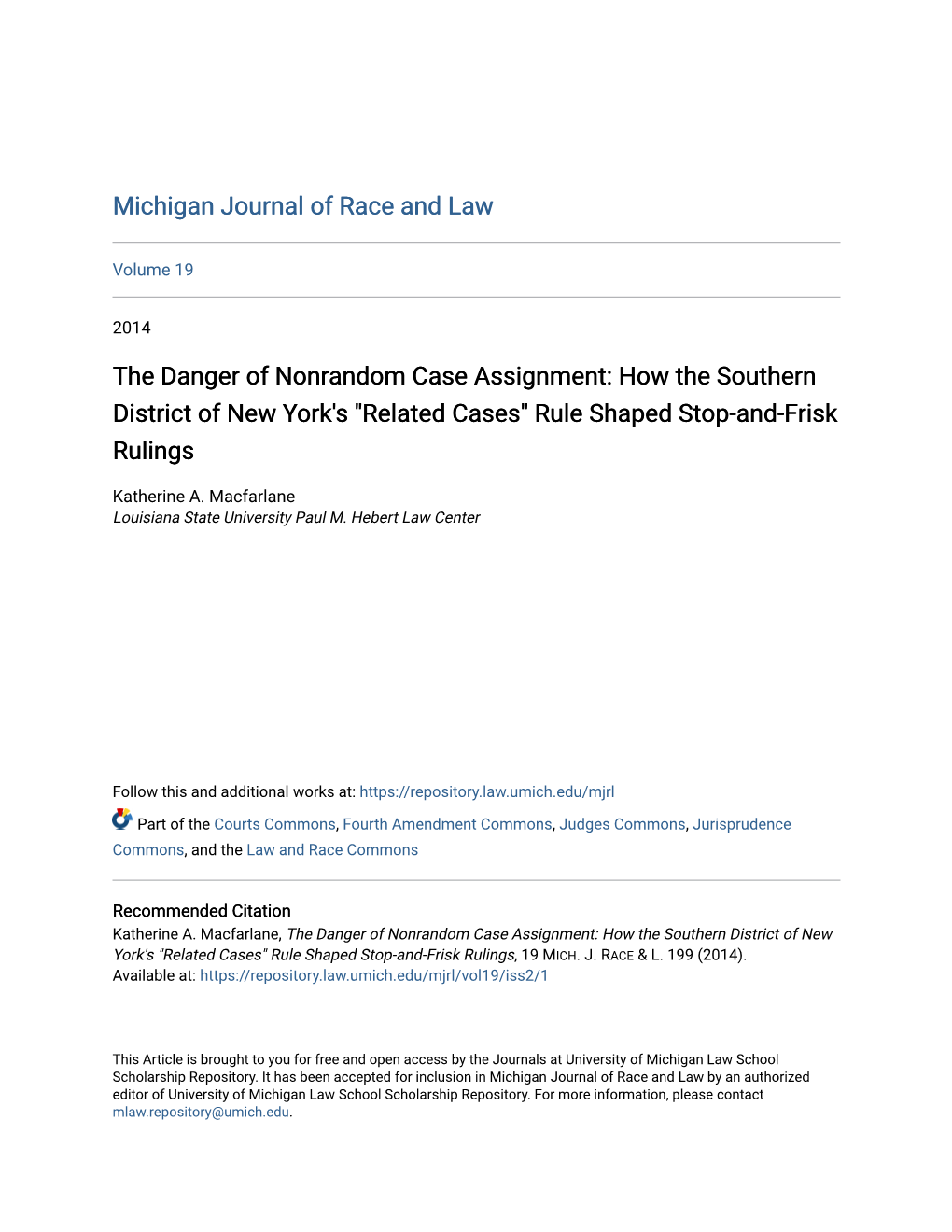 Michigan Journal of Race and Law

Volume 19

2014

The Danger of Nonrandom Case Assignment: How the Southern District of New York's "Related Cases" Rule Shaped Stop-and-Frisk Rulings

Katherine A. Macfarlane
Louisiana State University Paul M. Hebert Law Center

Follow this and additional works at: https://repository.law.umich.edu/mjrl

Part of the Courts Commons, Fourth Amendment Commons, Judges Commons, Jurisprudence Commons, and the Law and Race Commons

Recommended Citation
Katherine A. Macfarlane, The Danger of Nonrandom Case Assignment: How the Southern District of New York's "Related Cases" Rule Shaped Stop-and-Frisk Rulings, 19 MICH. J. RACE & L. 199 (2014).
Available at: https://repository.law.umich.edu/mjrl/vol19/iss2/1

This Article is brought to you for free and open access by the Journals at University of Michigan Law School Scholarship Repository. It has been accepted for inclusion in Michigan Journal of Race and Law by an authorized editor of University of Michigan Law School Scholarship Repository. For more information, please contact mlaw.repository@umich.edu.